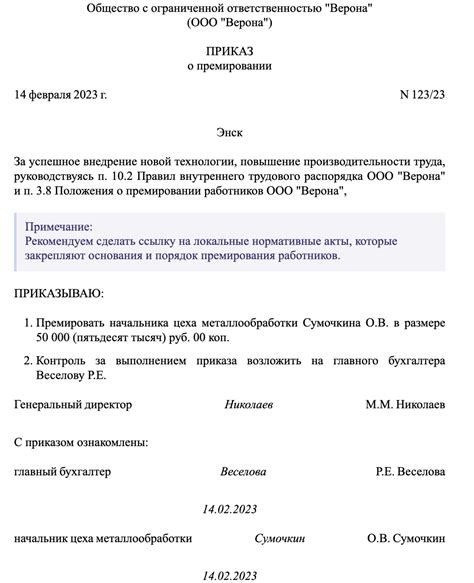 Общество с ограниченной ответственностью "Верона"
(ООО "Верона")

ПРИКАЗ
о премировании

14 февраля 2023 г. N 123/23

Энск

За успешное внедрение новой технологии, повышение производительности труда, руководствуясь п. 10.2 Правил внутреннего трудового распорядка ООО "Верона" и п. 3.8 Положения о премировании работников ООО "Верона",

Примечание:
Рекомендуем сделать ссылку на локальные нормативные акты, которые закрепляют основания и порядок премирования работников.

ПРИКАЗЫВАЮ:

1. Премировать начальника цеха металлообработки Сумочкина О.В. в размере 50 000 (пятьдесят тысяч) руб. 00 коп.

2. Контроль за выполнением приказа возложить на главного бухгалтера Веселову Р.Е.

Генеральный директор Николаев М.М. Николаев

С приказом ознакомлены:

главный бухгалтер Веселова Р.Е. Веселова

14.02.2023

начальник цеха металлообработки Сумочкин О.В. Сумочкин

14.02.2023